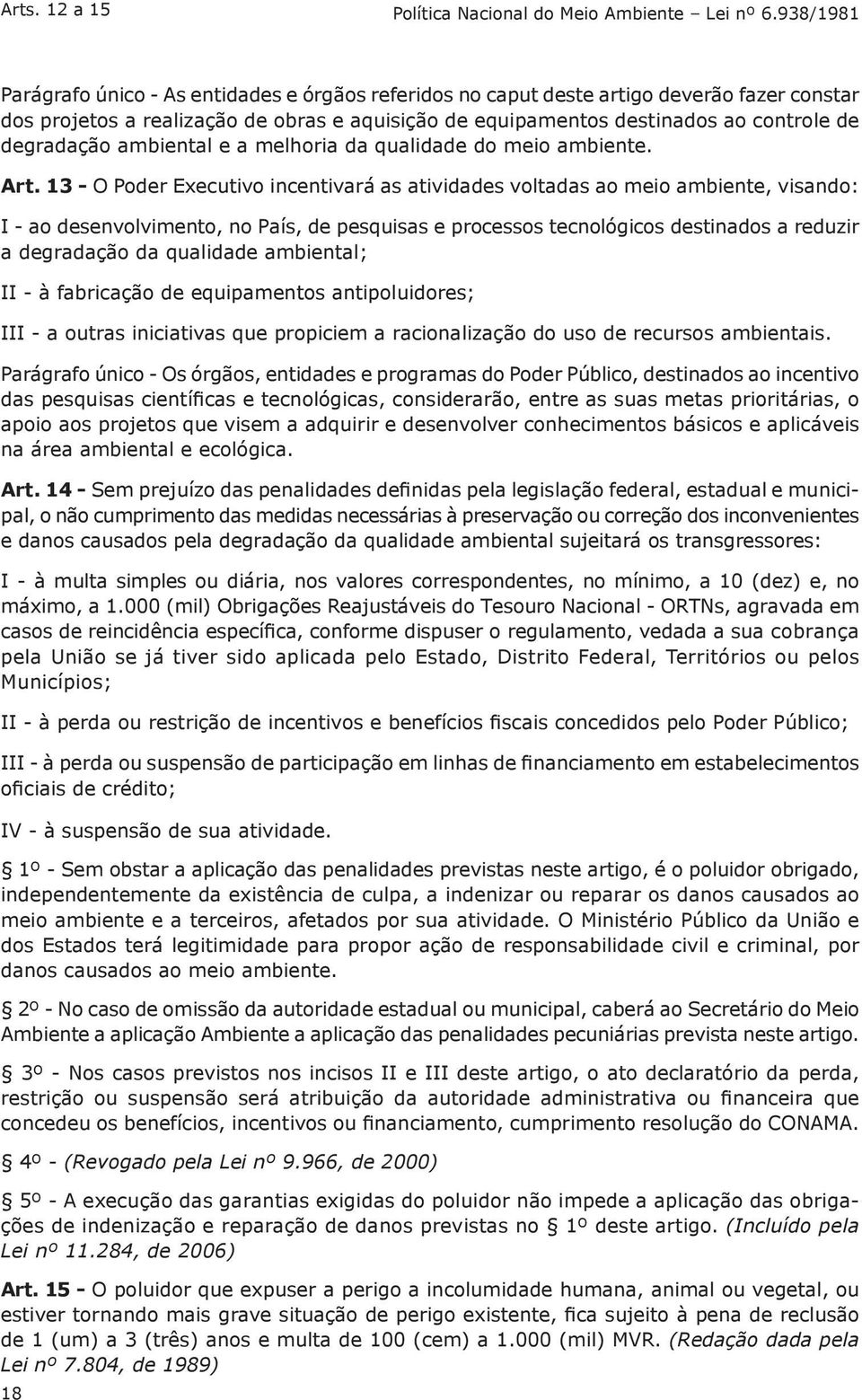 Arts. 12 a 15 Política Nacional do Meio Ambiente – Lei nº 6.938/1981

Parágrafo único - As entidades e órgãos referidos no caput deste artigo deverão fazer constar dos projetos a realização de obras e aquisição de equipamentos destinados ao controle de degradação ambiental e a melhoria da qualidade do meio ambiente.

Art. 13 - O Poder Executivo incentivará as atividades voltadas ao meio ambiente, visando:

I - ao desenvolvimento, no País, de pesquisas e processos tecnológicos destinados a reduzir a degradação da qualidade ambiental;

II - à fabricação de equipamentos antipoluidores;

III - a outras iniciativas que propiciem a racionalização do uso de recursos ambientais.

Parágrafo único - Os órgãos, entidades e programas do Poder Público, destinados ao incentivo das pesquisas científicas e tecnológicas, considerarão, entre as suas metas prioritárias, o apoio aos projetos que visem a adquirir e desenvolver conhecimentos básicos e aplicáveis na área ambiental e ecológica.

Art. 14 - Sem prejuízo das penalidades definidas pela legislação federal, estadual e municipal, o não cumprimento das medidas necessárias à preservação ou correção dos inconvenientes e danos causados pela degradação da qualidade ambiental sujeitará os transgressores:

I - à multa simples ou diária, nos valores correspondentes, no mínimo, a 10 (dez) e, no máximo, a 1.000 (mil) Obrigações Reajustáveis do Tesouro Nacional - ORTNs, agravada em casos de reincidência específica, conforme dispuser o regulamento, vedada a sua cobrança pela União se já tiver sido aplicada pelo Estado, Distrito Federal, Territórios ou pelos Municípios;

II - à perda ou restrição de incentivos e benefícios fiscais concedidos pelo Poder Público;

III - à perda ou suspensão de participação em linhas de financiamento em estabelecimentos oficiais de crédito;

IV - à suspensão de sua atividade.

§ 1º - Sem obstar a aplicação das penalidades previstas neste artigo, é o poluidor obrigado, independentemente da existência de culpa, a indenizar ou reparar os danos causados ao meio ambiente e a terceiros, afetados por sua atividade. O Ministério Público da União e dos Estados terá legitimidade para propor ação de responsabilidade civil e criminal, por danos causados ao meio ambiente.

§ 2º - No caso de omissão da autoridade estadual ou municipal, caberá ao Secretário do Meio Ambiente a aplicação Ambiente a aplicação das penalidades pecuniárias prevista neste artigo.

§ 3º - Nos casos previstos nos incisos II e III deste artigo, o ato declaratório da perda, restrição ou suspensão será atribuição da autoridade administrativa ou financeira que concedeu os benefícios, incentivos ou financiamento, cumprimento resolução do CONAMA.

§ 4º - (Revogado pela Lei nº 9.966, de 2000)

§ 5º - A execução das garantias exigidas do poluidor não impede a aplicação das obrigações de indenização e reparação de danos previstas no § 1º deste artigo. (Incluído pela Lei nº 11.284, de 2006)

Art. 15 - O poluidor que expuser a perigo a incolumidade humana, animal ou vegetal, ou estiver tornando mais grave situação de perigo existente, fica sujeito à pena de reclusão de 1 (um) a 3 (três) anos e multa de 100 (cem) a 1.000 (mil) MVR. (Redação dada pela Lei nº 7.804, de 1989)

18